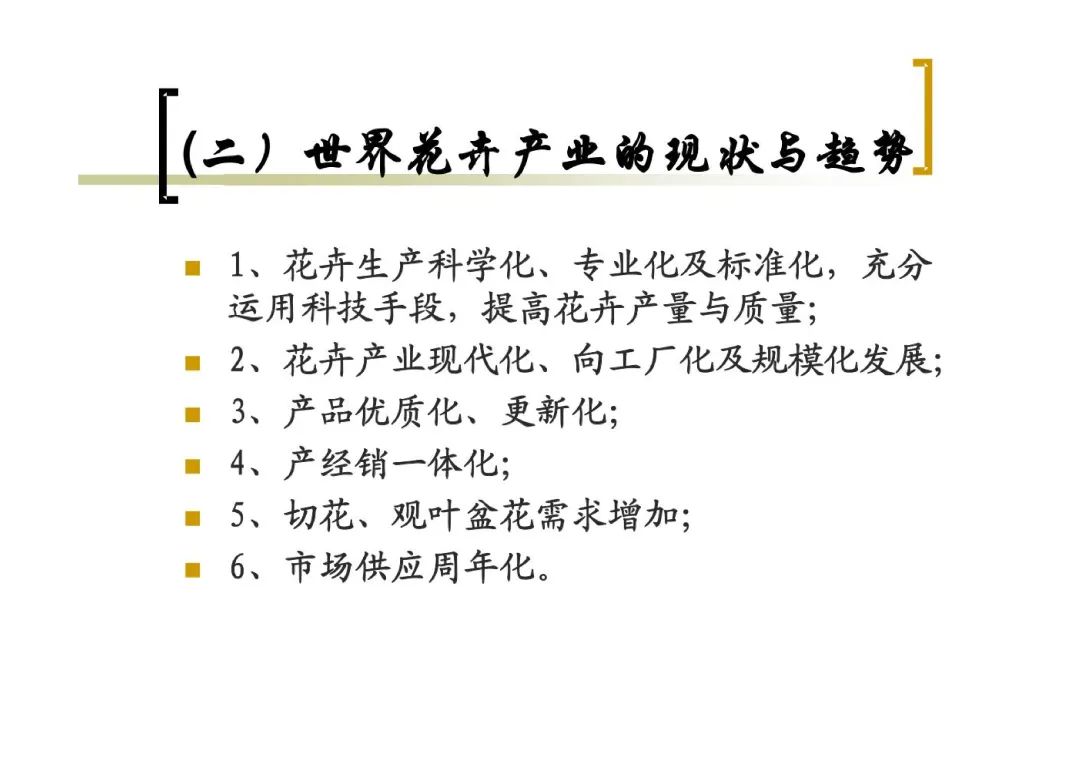 （二）世界花卉产业的现状与趋势

• 1、花卉生产科学化、专业化及标准化，充分运用科技手段，提高花卉产量与质量；
• 2、花卉产业现代化、向工厂化及规模化发展；
• 3、产品优质化、更新化；
• 4、产经销一体化；
• 5、切花、观叶盆花需求增加；
• 6、市场供应周年化。